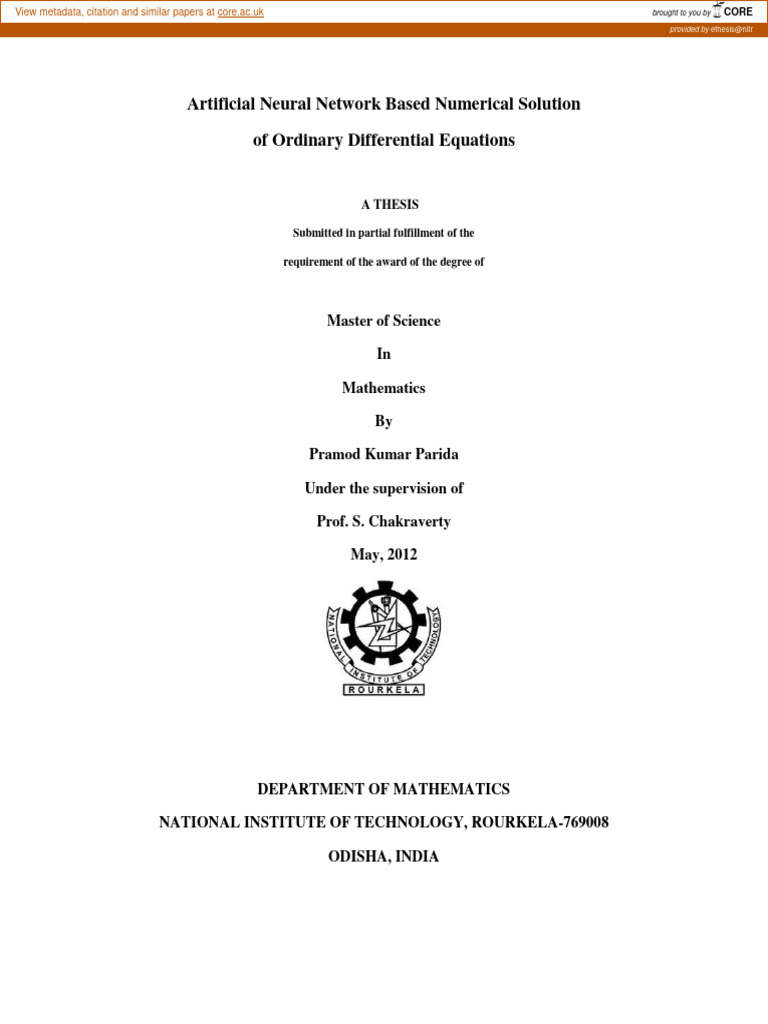 View metadata, citation and similar papers at core.ac.uk

brought to you by CORE

provided by ethesis@nitr

Artificial Neural Network Based Numerical Solution

of Ordinary Differential Equations

A THESIS

Submitted in partial fulfillment of the

requirement of the award of the degree of

Master of Science

In

Mathematics

By

Pramod Kumar Parida

Under the supervision of

Prof. S. Chakraverty

May, 2012

NATIONAL INSTITUTE OF TECHNOLOGY

ROURKELA

DEPARTMENT OF MATHEMATICS

NATIONAL INSTITUTE OF TECHNOLOGY, ROURKELA-769008

ODISHA, INDIA